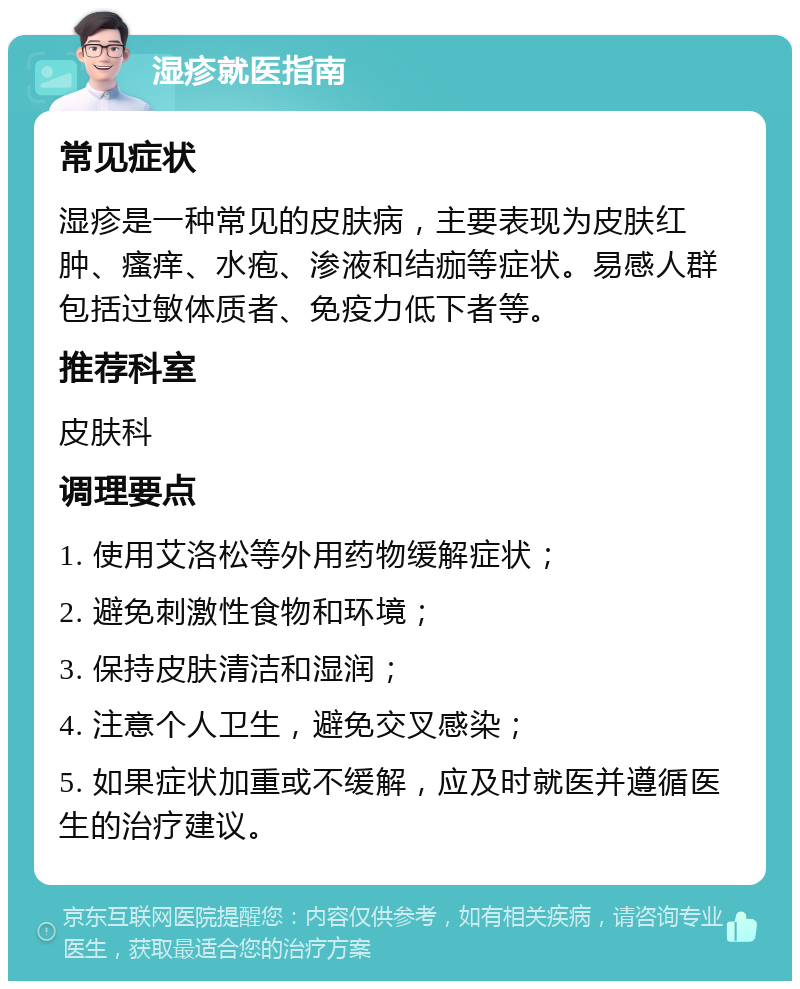 湿疹就医指南

常见症状

湿疹是一种常见的皮肤病，主要表现为皮肤红肿、瘙痒、水疱、渗液和结痂等症状。易感人群包括过敏体质者、免疫力低下者等。

推荐科室

皮肤科

调理要点

1. 使用艾洛松等外用药物缓解症状；

2. 避免刺激性食物和环境；

3. 保持皮肤清洁和湿润；

4. 注意个人卫生，避免交叉感染；

5. 如果症状加重或不缓解，应及时就医并遵循医生的治疗建议。

京东互联网医院提醒您：内容仅供参考，如有相关疾病，请咨询专业医生，获取最适合您的治疗方案